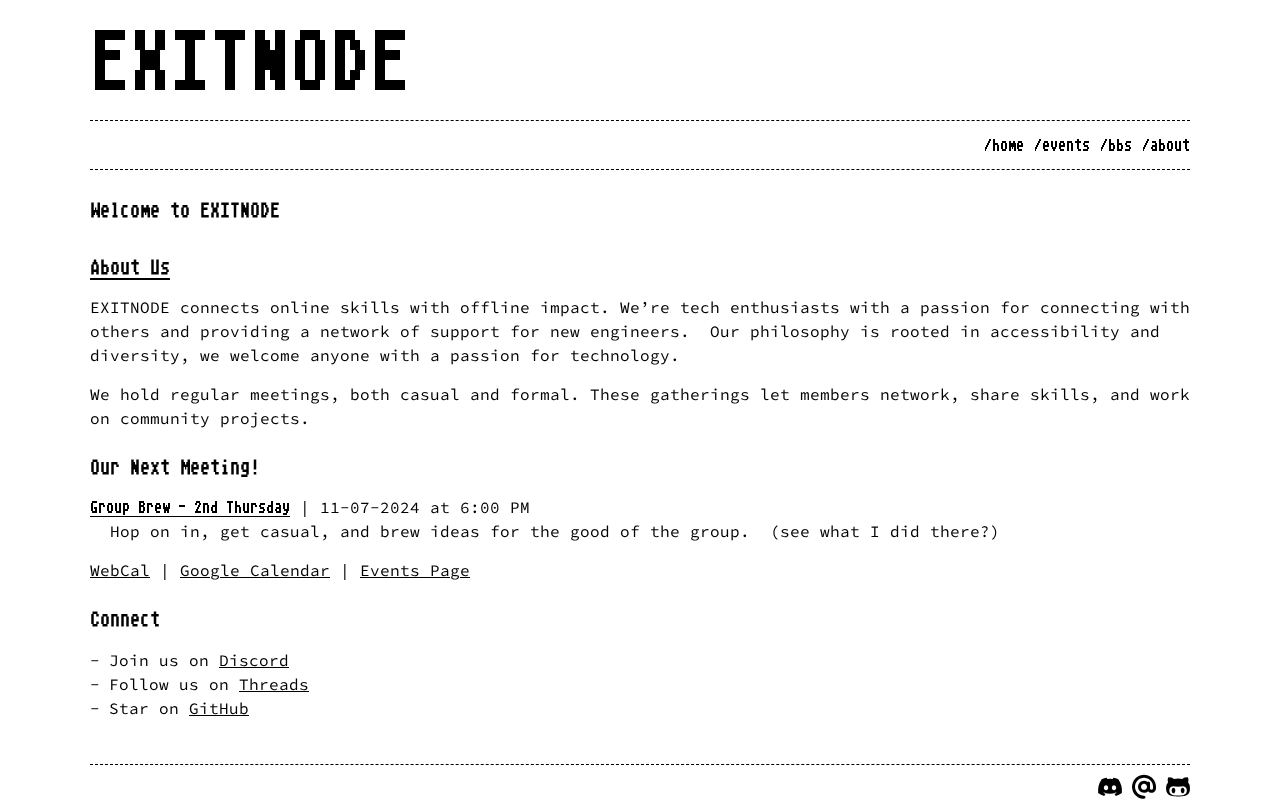 EXITNODE

/home /events /bbs /about

Welcome to EXITNODE

About Us

EXITNODE connects online skills with offline impact. We're tech enthusiasts with a passion for connecting with others and providing a network of support for new engineers. Our philosophy is rooted in accessibility and diversity, we welcome anyone with a passion for technology.

We hold regular meetings, both casual and formal. These gatherings let members network, share skills, and work on community projects.

Our Next Meeting!

Group Brew - 2nd Thursday | 11-07-2024 at 6:00 PM
Hop on in, get casual, and brew ideas for the good of the group. (see what I did there?)

WebCal | Google Calendar | Events Page

Connect

- Join us on Discord
- Follow us on Threads
- Star on GitHub